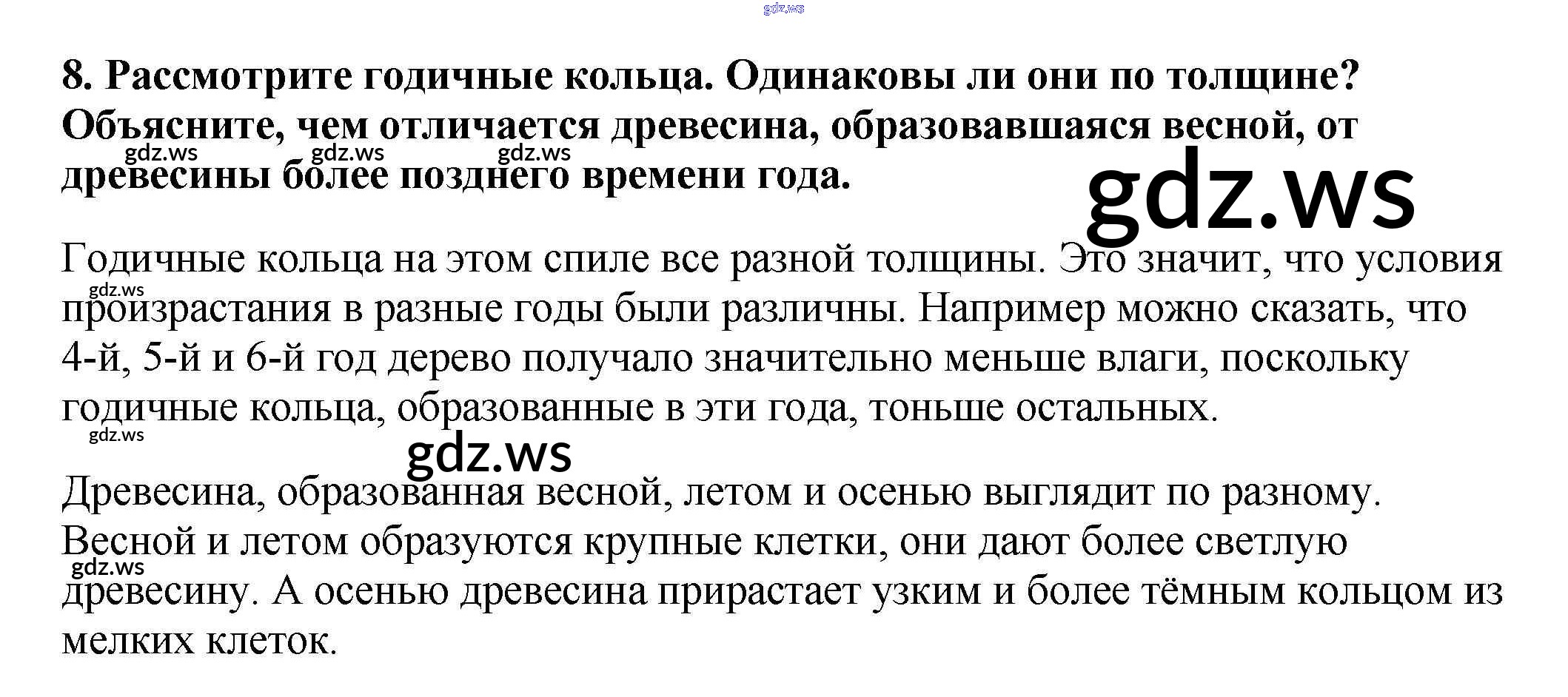 8. Рассмотрите годичные кольца. Одинаковы ли они по толщине? Объясните, чем отличается древесина, образовавшаяся весной, от древесины более позднего времени года.

Годичные кольца на этом спиле все разной толщины. Это значит, что условия произрастания в разные годы были различны. Например можно сказать, что 4-й, 5-й и 6-й год дерево получало значительно меньше влаги, поскольку годичные кольца, образованные в эти года, тоньше остальных.

Древесина, образованная весной, летом и осенью выглядит по разному. Весной и летом образуются крупные клетки, они дают более светлую древесину. А осенью древесина прирастает узким и более тёмным кольцом из мелких клеток.

gdz.ws